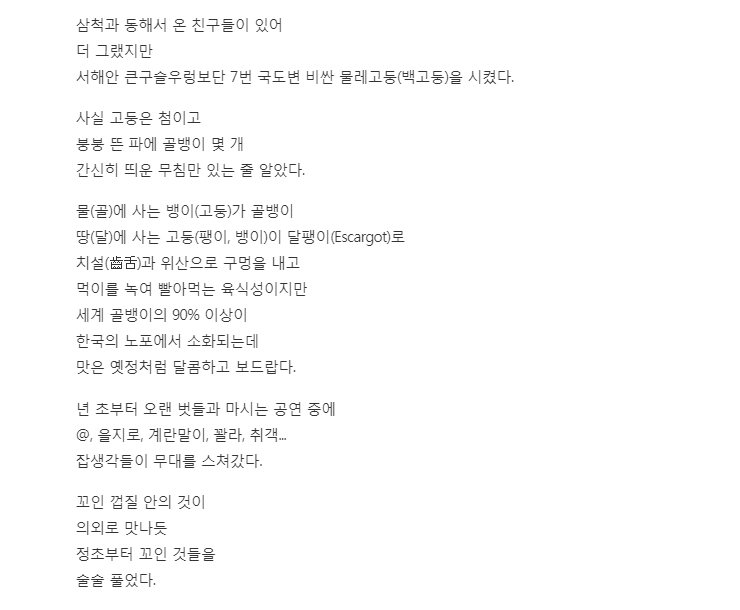 삼척과 동해서 온 친구들이 있어
더 그랬지만
서해안 큰구슬우렁보단 7번 국도변 비싼 물레고둥(백고둥)을 시켰다.

사실 고둥은 첨이고
붕붕 뜬 파에 골뱅이 몇 개
간신히 띄운 무침만 있는 줄 알았다.

물(골)에 사는 뱅이(고둥)가 골뱅이
땅(달)에 사는 고둥(팽이, 뱅이)이 달팽이(Escargot)로
치설(齒舌)과 위산으로 구멍을 내고
먹이를 녹여 빨아먹는 육식성이지만
세계 골뱅이의 90% 이상이
한국의 노포에서 소화되는데
맛은 옛정처럼 달콤하고 보드랍다.

년 초부터 오랜 벗들과 마시는 공연 중에
@, 을지로, 계란말이, 꽐라, 취객...
잡생각들이 무대를 스쳐갔다.

꼬인 껍질 안의 것이
의외로 맛나듯
정초부터 꼬인 것들을
술술 풀었다.